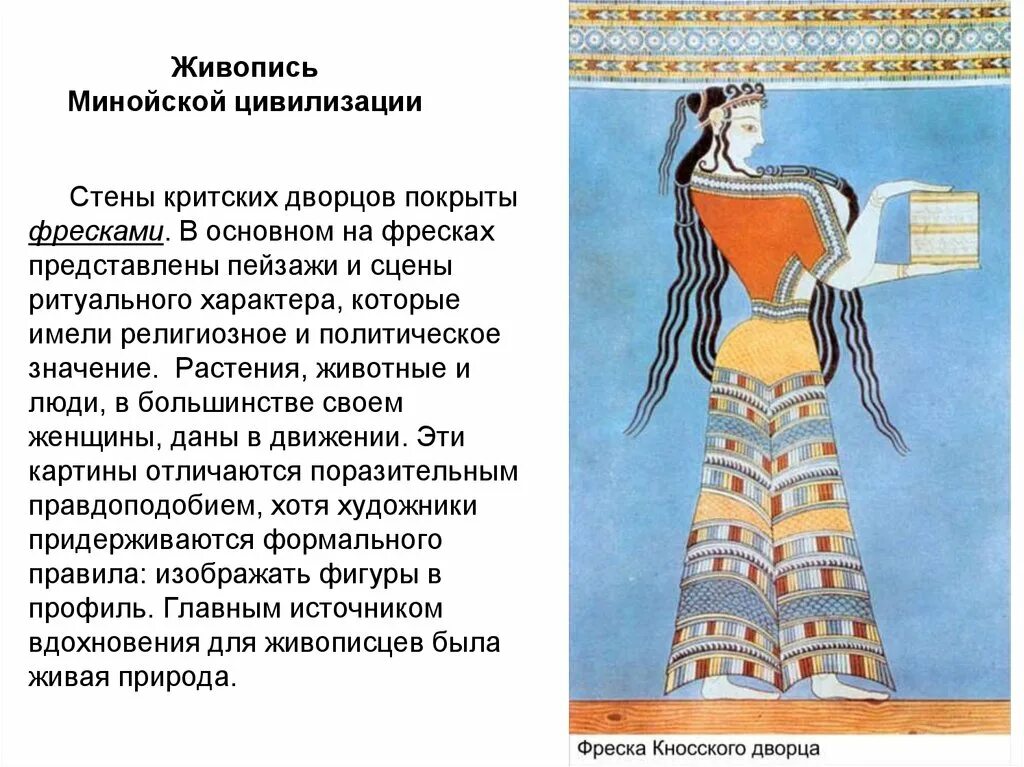 Живопись
Минойской цивилизации

Стены критских дворцов покрыты фресками. В основном на фресках представлены пейзажи и сцены ритуального характера, которые имели религиозное и политическое значение. Растения, животные и люди, в большинстве своем женщины, даны в движении. Эти картины отличаются поразительным правдоподобием, хотя художники придерживаются формального правила: изображать фигуры в профиль. Главным источником вдохновения для живописцев была живая природа.

Фреска Кносского дворца